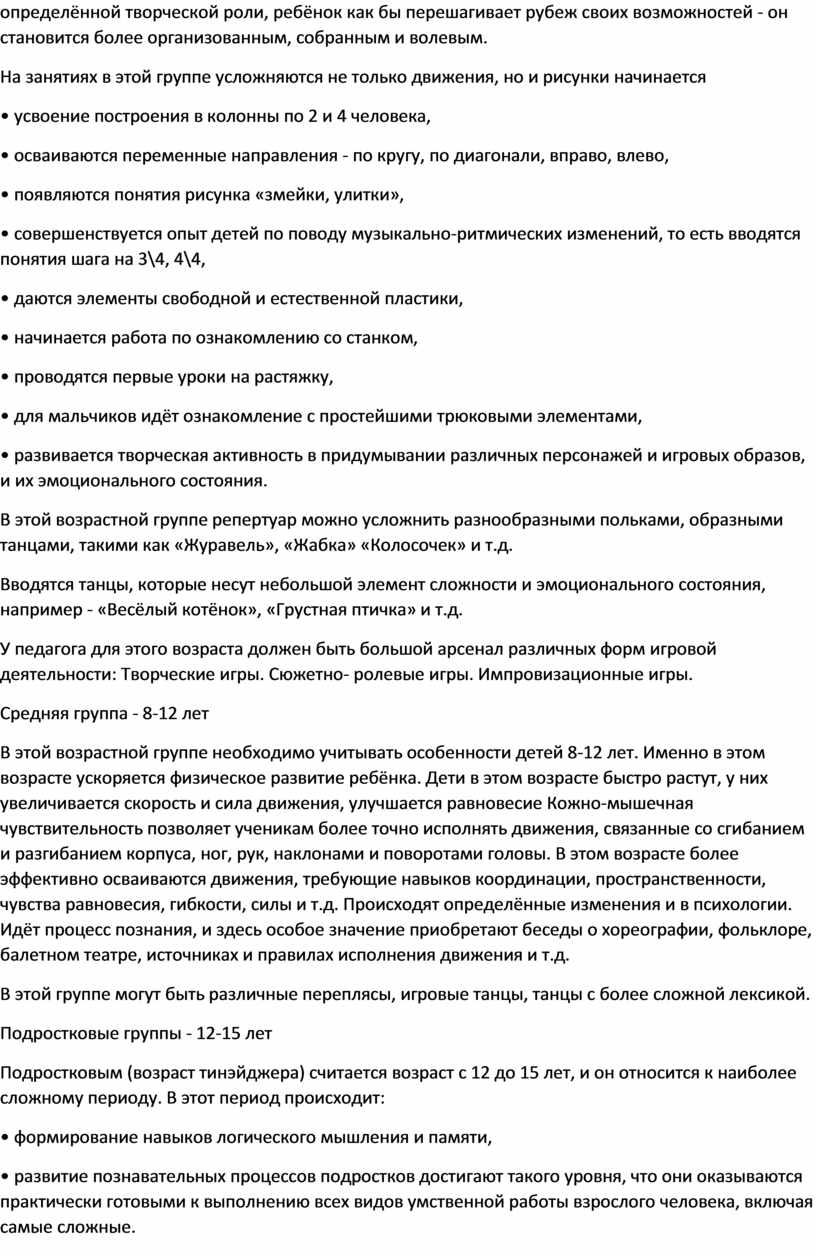 определённой творческой роли, ребёнок как бы перешагивает рубеж своих возможностей - он становится более организованным, собранным и волевым.

На занятиях в этой группе усложняются не только движения, но и рисунки начинается

• усвоение построения в колонны по 2 и 4 человека,

• осваиваются переменные направления - по кругу, по диагонали, вправо, влево,

• появляются понятия рисунка «змейки, улитки»,

• совершенствуется опыт детей по поводу музыкально-ритмических изменений, то есть вводятся понятия шага на 3\4, 4\4,

• даются элементы свободной и естественной пластики,

• начинается работа по ознакомлению со станком,

• проводятся первые уроки на растяжку,

• для мальчиков идёт ознакомление с простейшими трюковыми элементами,

• развивается творческая активность в придумывании различных персонажей и игровых образов, и их эмоционального состояния.

В этой возрастной группе репертуар можно усложнить разнообразными польками, образными танцами, такими как «Журавель», «Жабка» «Колосочек» и т.д.

Вводятся танцы, которые несут небольшой элемент сложности и эмоционального состояния, например - «Весёлый котёнок», «Грустная птичка» и т.д.

У педагога для этого возраста должен быть большой арсенал различных форм игровой деятельности: Творческие игры. Сюжетно- ролевые игры. Импровизационные игры.

Средняя группа - 8-12 лет

В этой возрастной группе необходимо учитывать особенности детей 8-12 лет. Именно в этом возрасте ускоряется физическое развитие ребёнка. Дети в этом возрасте быстро растут, у них увеличивается скорость и сила движения, улучшается равновесие Кожно-мышечная чувствительность позволяет ученикам более точно исполнять движения, связанные со сгибанием и разгибанием корпуса, ног, рук, наклонами и поворотами головы. В этом возрасте более эффективно осваиваются движения, требующие навыков координации, пространственности, чувства равновесия, гибкости, силы и т.д. Происходят определённые изменения и в психологии. Идёт процесс познания, и здесь особое значение приобретают беседы о хореографии, фольклоре, балетном театре, источниках и правилах исполнения движения и т.д.

В этой группе могут быть различные переплясы, игровые танцы, танцы с более сложной лексикой.

Подростковые группы - 12-15 лет

Подростковым (возраст тинэйджера) считается возраст с 12 до 15 лет, и он относится к наиболее сложному периоду. В этот период происходит:

• формирование навыков логического мышления и памяти,

• развитие познавательных процессов подростков достигают такого уровня, что они оказываются практически готовыми к выполнению всех видов умственной работы взрослого человека, включая самые сложные.